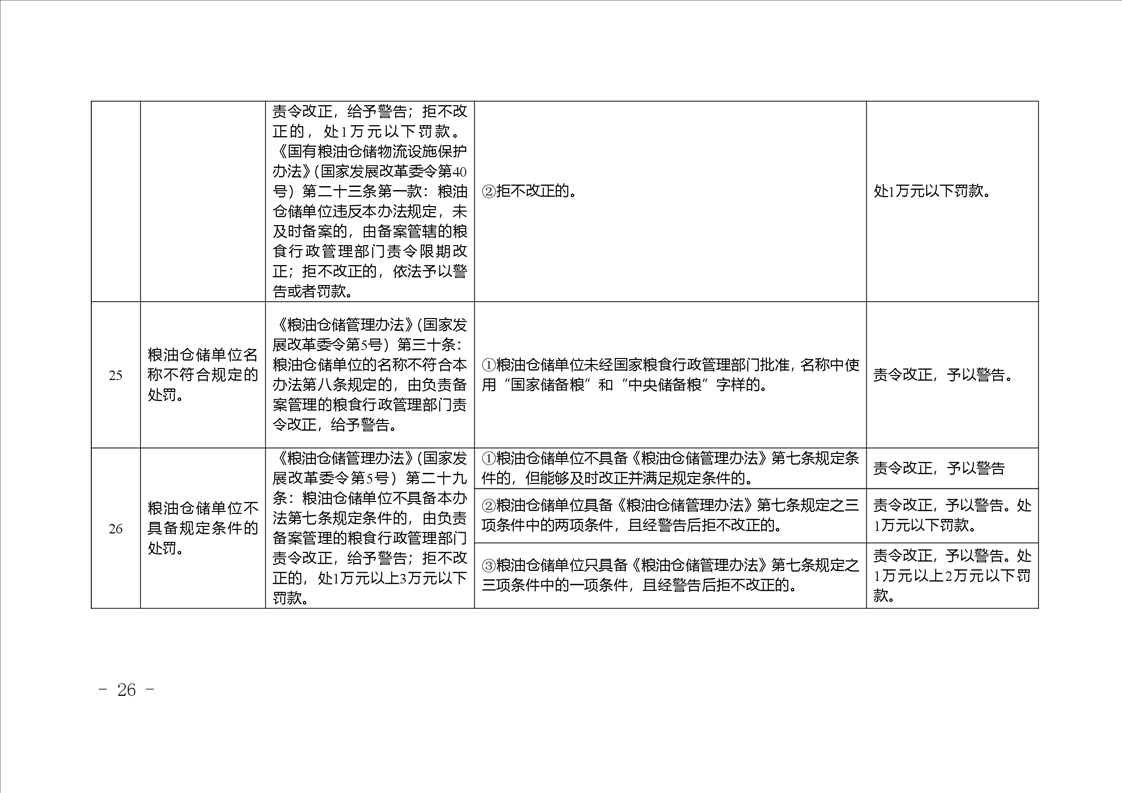 | | | | | |
|---|---|---|---|---|
| | | 责令改正，给予警告；拒不改正的，处1万元以下罚款。《国有粮油仓储物流设施保护办法》(国家发展改革委令第40号）第二十三条第一款：粮油仓储单位违反本办法规定，未及时备案的，由备案管辖的粮食行政管理部门责令限期改正；拒不改正的，依法予以警告或者罚款。 | ②拒不改正的。 | 处1万元以下罚款。 |
| 25 | 粮油仓储单位名称不符合规定的处罚。 | 《粮油仓储管理办法》(国家发展改革委令第5号）第三十条：粮油仓储单位的名称不符合本办法第八条规定的，由负责备案管理的粮食行政管理部门责令改正，给予警告。 | ①粮油仓储单位未经国家粮食行政管理部门批准，名称中使用“国家储备粮”和“中央储备粮”字样的。 | 责令改正，予以警告。 |
| 26 | 粮油仓储单位不具备规定条件的处罚。 | 《粮油仓储管理办法》(国家发展改革委令第5号）第二十九条：粮油仓储单位不具备本办法第七条规定条件的，由负责备案管理的粮食行政管理部门责令改正，给予警告；拒不改正的，处1万元以上3万元以下罚款。 | ①粮油仓储单位不具备《粮油仓储管理办法》第七条规定条件的，但能够及时改正并满足规定条件的。 | 责令改正，予以警告 |
| | | | ②粮油仓储单位具备《粮油仓储管理办法》第七条规定之三项条件中的两项条件，且经警告后拒不改正的。 | 责令改正，予以警告。处1万元以下罚款。 |
| | | | ③粮油仓储单位只具备《粮油仓储管理办法》第七条规定之三项条件中的一项条件，且经警告后拒不改正的。 | 责令改正，予以警告。处1万元以上2万元以下罚款。 |

- 26 -